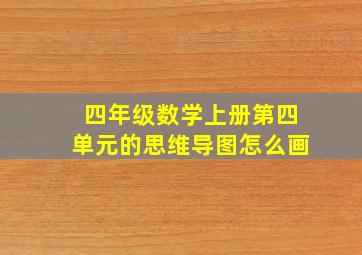 四年级数学上册第四单元的思维导图怎么画